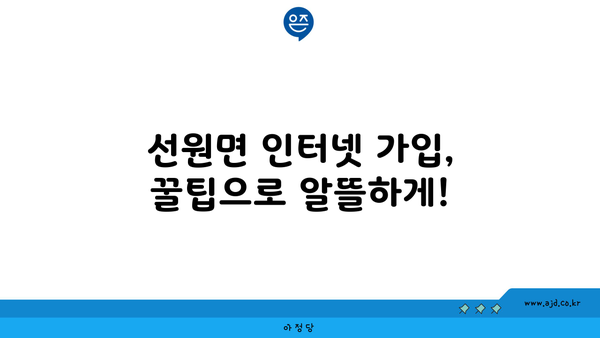 은즈

선원면 인터넷 가입,
꿀팁으로 알뜰하게!

www.ajd.co.kr

아정당